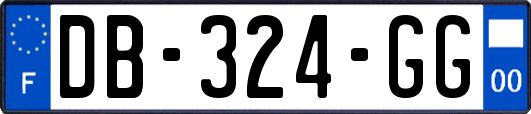 F
DB-324-GG
00